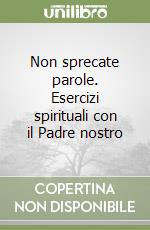 unilibro

Non sprecate parole. Esercizi spirituali con il Padre nostro

COPERTINA NON DISPONIBILE